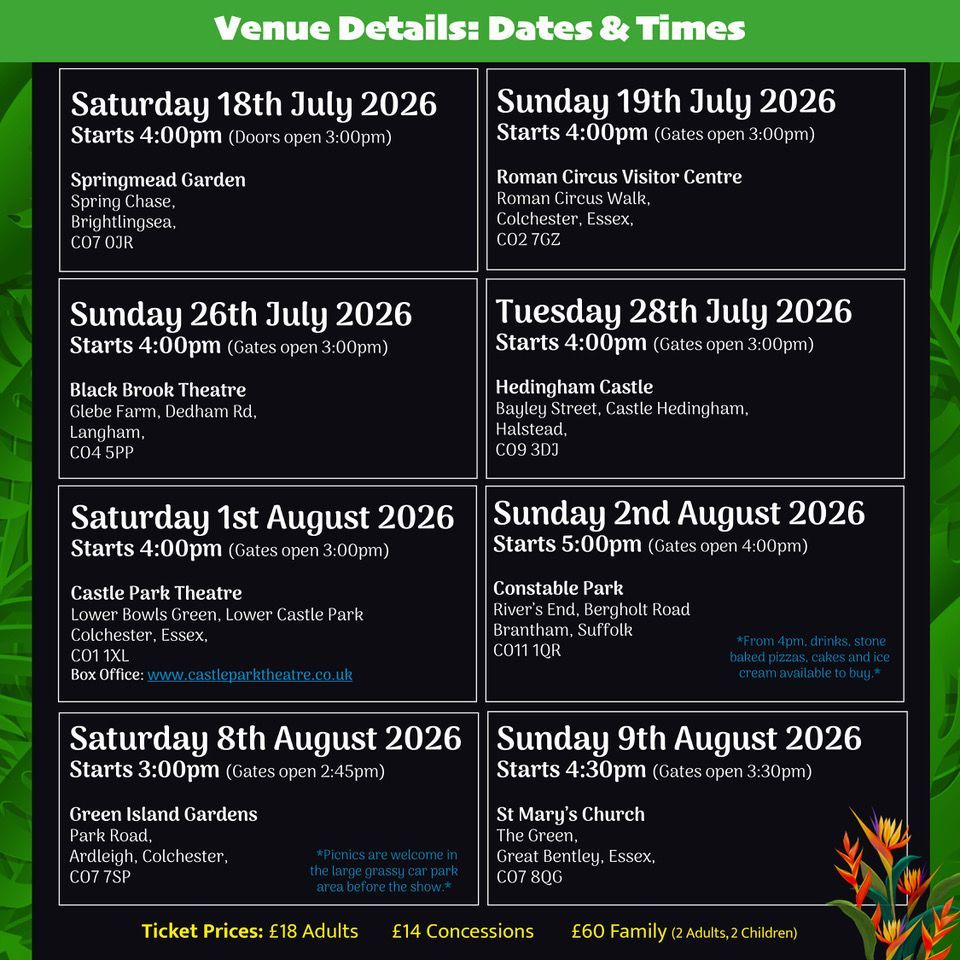 Venue Details: Dates & Times

Saturday 18th July 2026
Starts 4:00pm (Doors open 3:00pm)

Springmead Garden
Spring Chase,
Brightlingsea,
CO7 0JR

Sunday 19th July 2026
Starts 4:00pm (Gates open 3:00pm)

Roman Circus Visitor Centre
Roman Circus Walk,
Colchester, Essex,
CO2 7GZ

Sunday 26th July 2026
Starts 4:00pm (Gates open 3:00pm)

Black Brook Theatre
Glebe Farm, Dedham Rd,
Langham,
CO4 5PP

Tuesday 28th July 2026
Starts 4:00pm (Gates open 3:00pm)

Hedingham Castle
Bayley Street, Castle Hedingham,
Halstead,
CO9 3DJ

Saturday 1st August 2026
Starts 4:00pm (Gates open 3:00pm)

Castle Park Theatre
Lower Bowls Green, Lower Castle Park
Colchester, Essex,
CO1 1XL
Box Office: www.castleparktheatre.co.uk

Sunday 2nd August 2026
Starts 5:00pm (Gates open 4:00pm)

Constable Park
River's End, Bergholt Road
Brantham, Suffolk
CO11 1QR

*From 4pm, drinks, stone baked pizzas, cakes and ice cream available to buy.*

Saturday 8th August 2026
Starts 3:00pm (Gates open 2:45pm)

Green Island Gardens
Park Road,
Ardleigh, Colchester,
CO7 7SP

*Picnics are welcome in the large grassy car park area before the show.*

Sunday 9th August 2026
Starts 4:30pm (Gates open 3:30pm)

St Mary's Church
The Green,
Great Bentley, Essex,
CO7 8QG

Ticket Prices: £18 Adults £14 Concessions £60 Family (2 Adults, 2 Children)